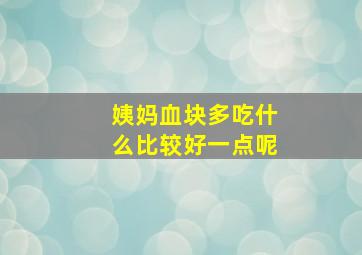 姨妈血块多吃什么比较好一点呢